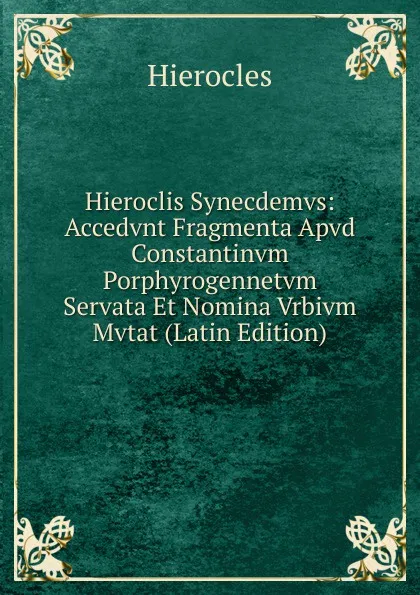 Hierocles

Hieroclis Synecdemvs: Accedvnt Fragmenta Apvd Constantinvm Porphyrogennetvm Servata Et Nomina Vrbivm Mvtat (Latin Edition)